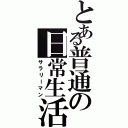 とある普通の日常生活
サラリーマン